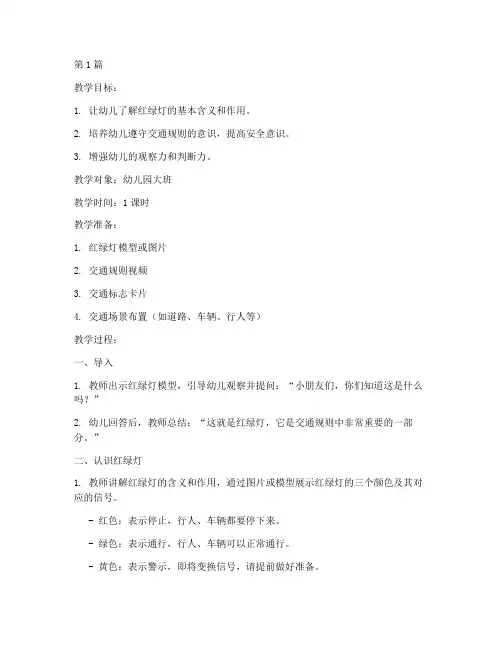 第1篇

教学目标：

1. 让幼儿了解红绿灯的基本含义和作用。

2. 培养幼儿遵守交通规则的意识，提高安全意识。

3. 增强幼儿的观察力和判断力。

教学对象：幼儿园大班

教学时间：1课时

教学准备：

1. 红绿灯模型或图片

2. 交通规则视频

3. 交通标志卡片

4. 交通场景布置（如道路、车辆、行人等）

教学过程：

一、导入

1. 教师出示红绿灯模型，引导幼儿观察并提问：“小朋友们，你们知道这是什么吗？”

2. 幼儿回答后，教师总结：“这就是红绿灯，它是交通规则中非常重要的一部分。”

二、认识红绿灯

1. 教师讲解红绿灯的含义和作用，通过图片或模型展示红绿灯的三个颜色及其对应的信号。

- 红色：表示停止，行人、车辆都要停下来。

- 绿色：表示通行，行人、车辆可以正常通行。

- 黄色：表示警示，即将变换信号，请提前做好准备。